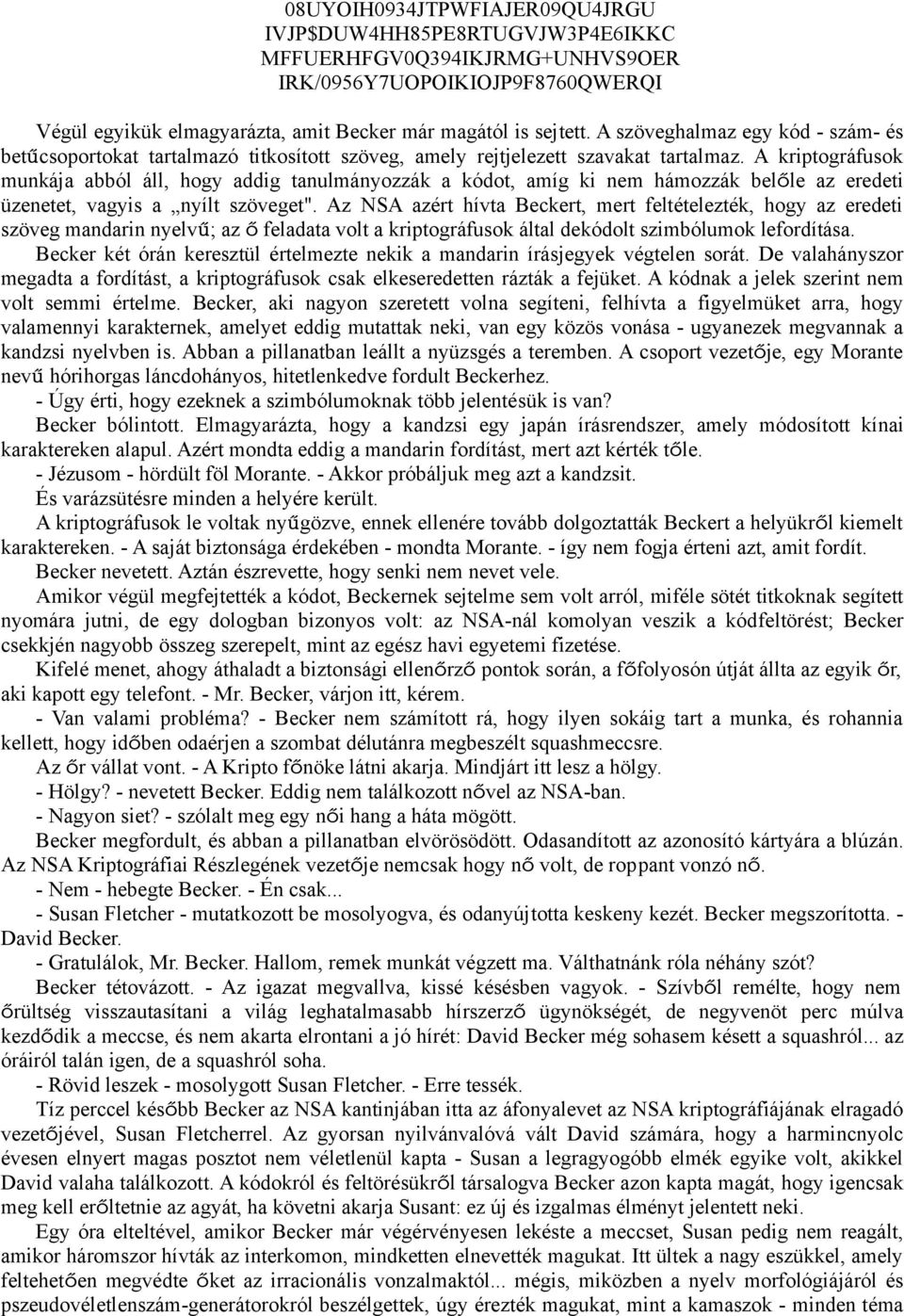 08UYOIH0934JTPWFIAJER09QU4JRGU
IVJP$DUW4HH85PE8RTUGVJW3P4E6IKKC
MFFUERHFGV0Q394IKJRMG+UNHVS9OER
IRK/0956Y7UOPOIKIOJP9F8760QWERQI

Végül egyikük elmagyarázta, amit Becker már magától is sejtett. A szöveghalmaz egy kód - szám- és betűcsoportokat tartalmazó titkosított szöveg, amely rejtjelezett szavakat tartalmaz. A kriptográfusok munkája abból áll, hogy addig tanulmányozzák a kódot, amíg ki nem hámozzák belőle az eredeti üzenetet, vagyis a „nyílt szöveget". Az NSA azért hívta Beckert, mert feltételezték, hogy az eredeti szöveg mandarin nyelvű; az ő feladata volt a kriptográfusok által dekódolt szimbólumok lefordítása. Becker két órán keresztül értelmezte nekik a mandarin írásjegyek végtelen sorát. De valahányszor megadta a fordítást, a kriptográfusok csak elkeseredetten rázták a fejüket. A kódnak a jelek szerint nem volt semmi értelme. Becker, aki nagyon szeretett volna segíteni, felhívta a figyelmüket arra, hogy valamennyi karakternek, amelyet eddig mutattak neki, van egy közös vonása - ugyanezek megvannak a kandzsi nyelvben is. Abban a pillanatban leállt a nyüzsgés a teremben. A csoport vezetője, egy Morante nevű hórihorgas láncdohányos, hitetlenkedve fordult Beckerhez.

- Úgy érti, hogy ezeknek a szimbólumoknak több jelentésük is van?

Becker bólintott. Elmagyarázta, hogy a kandzsi egy japán írásrendszer, amely módosított kínai karaktereken alapul. Azért mondta eddig a mandarin fordítást, mert azt kérték tőle.

- Jézusom - hördült föl Morante. - Akkor próbáljuk meg azt a kandzsit.

És varázsütésre minden a helyére került.

A kriptográfusok le voltak nyűgözve, ennek ellenére tovább dolgoztatták Beckert a helyükről kiemelt karaktereken. - A saját biztonsága érdekében - mondta Morante. - így nem fogja érteni azt, amit fordít.

Becker nevetett. Aztán észrevette, hogy senki nem nevet vele.

Amikor végül megfejtették a kódot, Beckernek sejtelme sem volt arról, miféle sötét titkoknak segített nyomára jutni, de egy dologban bizonyos volt: az NSA-nál komolyan veszik a kódfeltörést; Becker csekkjén nagyobb összeg szerepelt, mint az egész havi egyetemi fizetése.

Kifelé menet, ahogy áthaladt a biztonsági ellenőrző pontok során, a főfolyosón útját állta az egyik őr, aki kapott egy telefont. - Mr. Becker, várjon itt, kérem.

- Van valami probléma? - Becker nem számított rá, hogy ilyen sokáig tart a munka, és rohannia kellett, hogy időben odaérjen a szombat délutánra megbeszélt squashmeccsre.

Az őr vállat vont. - A Kripto főnöke látni akarja. Mindjárt itt lesz a hölgy.

- Hölgy? - nevetett Becker. Eddig nem találkozott nővel az NSA-ban.

- Nagyon siet? - szólalt meg egy női hang a háta mögött.

Becker megfordult, és abban a pillanatban elvörösödött. Odasandított az azonosító kártyára a blúzán. Az NSA Kriptográfiai Részlegének vezetője nemcsak hogy nő volt, de roppant vonzó nő.

- Nem - hebegte Becker. - Én csak...

- Susan Fletcher - mutatkozott be mosolyogva, és odanyújtotta keskeny kezét. Becker megszorította. - David Becker.

- Gratulálok, Mr. Becker. Hallom, remek munkát végzett ma. Válthatnánk róla néhány szót?

Becker tétovázott. - Az igazat megvallva, kissé késésben vagyok. - Szívből remélte, hogy nem őrültség visszautasítani a világ leghatalmasabb hírszerző ügynökségét, de negyvenöt perc múlva kezdődik a meccse, és nem akarta elrontani a jó hírét: David Becker még sohasem késett a squashról... az óráiról talán igen, de a squashról soha.

- Rövid leszek - mosolygott Susan Fletcher. - Erre tessék.

Tíz perccel később Becker az NSA kantinjában itta az áfonyalevet az NSA kriptográfiájának elragadó vezetőjével, Susan Fletcherrel. Az gyorsan nyilvánvalóvá vált David számára, hogy a harmincnyolc évesen elnyert magas posztot nem véletlenül kapta - Susan a legragyogóbb elmék egyike volt, akikkel David valaha találkozott. A kódokról és feltörésükről társalogva Becker azon kapta magát, hogy igencsak meg kell erőltetnie az agyát, ha követni akarja Susant: ez új és izgalmas élményt jelentett neki.

Egy óra elteltével, amikor Becker már végérvényesen lekéste a meccset, Susan pedig nem reagált, amikor háromszor hívták az interkomon, mindketten elnevették magukat. Itt ültek a nagy eszükkel, amely feltehetően megvédte őket az irracionális vonzalmaktól... mégis, miközben a nyelv morfológiájáról és pszeudovéletlenszám-generátorokról beszélgettek, úgy érezték magukat, mint a kamaszok - minden téma